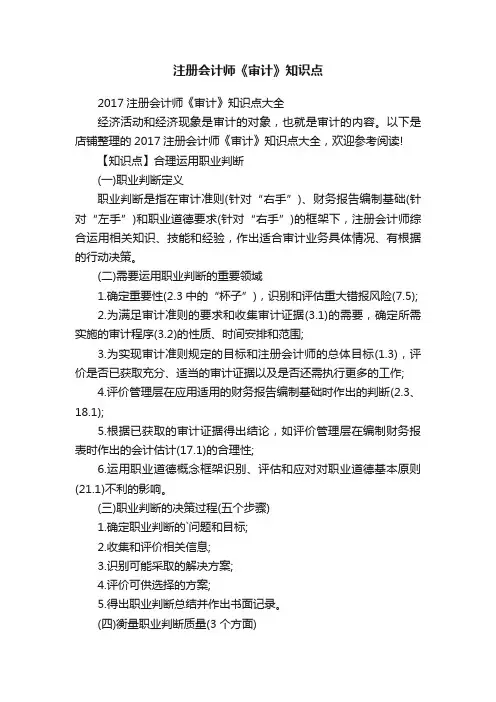 注册会计师《审计》知识点

2017 注册会计师《审计》知识点大全

经济活动和经济现象是审计的对象，也就是审计的内容。以下是店铺整理的 2017 注册会计师《审计》知识点大全，欢迎参考阅读!

【知识点】合理运用职业判断

(一)职业判断定义

职业判断是指在审计准则(针对“右手”)、财务报告编制基础(针对“左手”)和职业道德要求(针对“右手”)的框架下，注册会计师综合运用相关知识、技能和经验，作出适合审计业务具体情况、有根据的行动决策。

(二)需要运用职业判断的重要领域

1.确定重要性(2.3 中的“杯子”)，识别和评估重大错报风险(7.5);

2.为满足审计准则的要求和收集审计证据(3.1)的需要，确定所需实施的审计程序(3.2)的性质、时间安排和范围;

3.为实现审计准则规定的目标和注册会计师的总体目标(1.3)，评价是否已获取充分、适当的审计证据以及是否还需执行更多的工作;

4.评价管理层在应用适用的财务报告编制基础时作出的判断(2.3、18.1);

5.根据已获取的审计证据得出结论，如评价管理层在编制财务报表时作出的会计估计(17.1)的合理性;

6.运用职业道德概念框架识别、评估和应对对职业道德基本原则(21.1)不利的影响。

(三)职业判断的决策过程(五个步骤)

1.确定职业判断的`问题和目标;

2.收集和评价相关信息;

3.识别可能采取的解决方案;

4.评价可供选择的方案;

5.得出职业判断总结并作出书面记录。

(四)衡量职业判断质量(3 个方面)